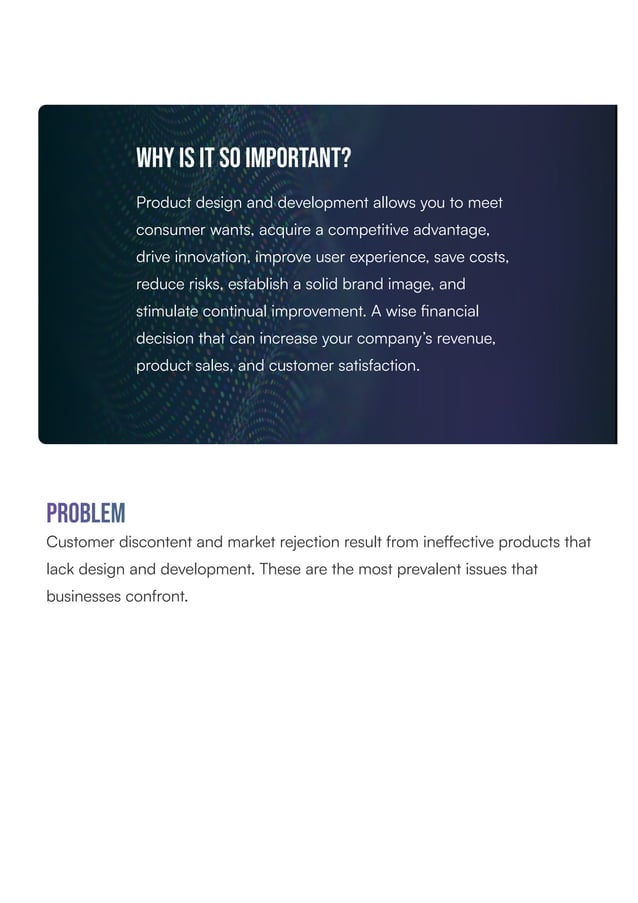 WHY IS IT SO IMPORTANT?

Product design and development allows you to meet consumer wants, acquire a competitive advantage, drive innovation, improve user experience, save costs, reduce risks, establish a solid brand image, and stimulate continual improvement. A wise financial decision that can increase your company's revenue, product sales, and customer satisfaction.

PROBLEM

Customer discontent and market rejection result from ineffective products that lack design and development. These are the most prevalent issues that businesses confront.